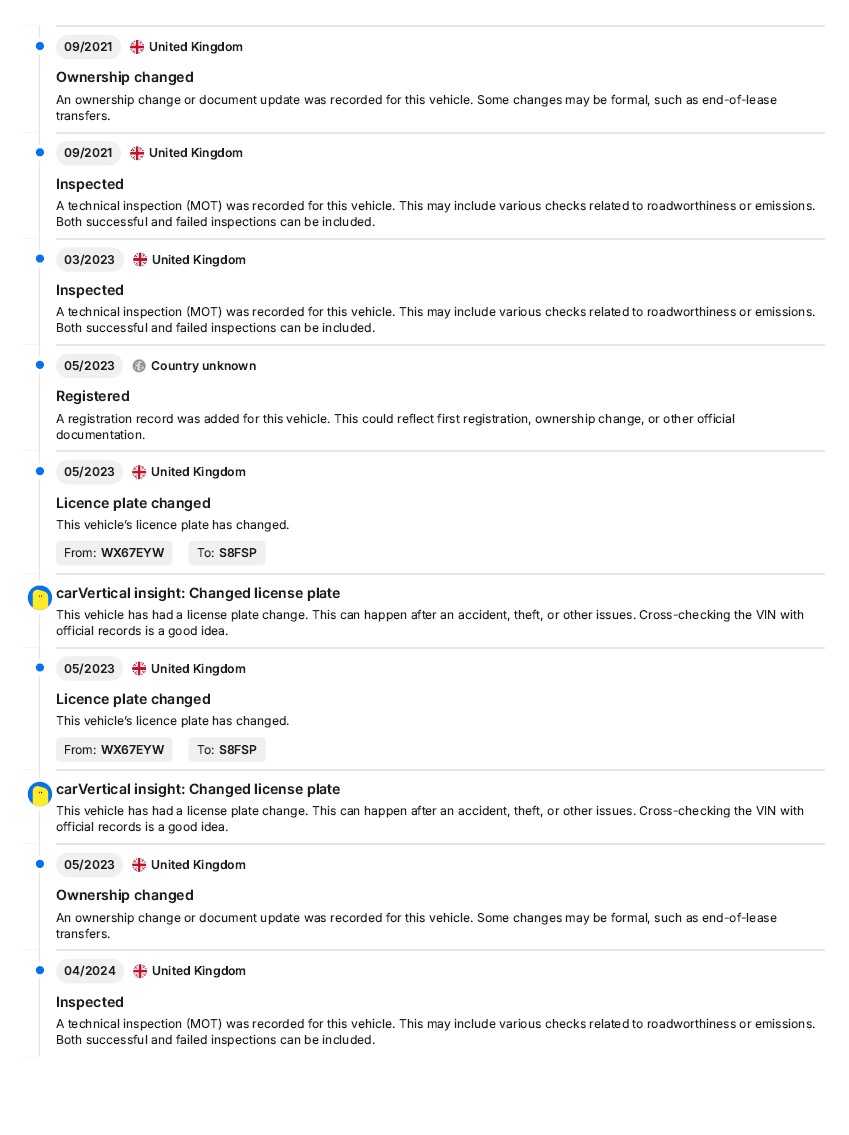 09/2021 United Kingdom

Ownership changed

An ownership change or document update was recorded for this vehicle. Some changes may be formal, such as end-of-lease transfers.

09/2021 United Kingdom

Inspected

A technical inspection (MOT) was recorded for this vehicle. This may include various checks related to roadworthiness or emissions. Both successful and failed inspections can be included.

03/2023 United Kingdom

Inspected

A technical inspection (MOT) was recorded for this vehicle. This may include various checks related to roadworthiness or emissions. Both successful and failed inspections can be included.

05/2023 Country unknown

Registered

A registration record was added for this vehicle. This could reflect first registration, ownership change, or other official documentation.

05/2023 United Kingdom

Licence plate changed

This vehicle's licence plate has changed.

From: WX67EYW To: S8FSP

carVertical insight: Changed license plate

This vehicle has had a license plate change. This can happen after an accident, theft, or other issues. Cross-checking the VIN with official records is a good idea.

05/2023 United Kingdom

Licence plate changed

This vehicle's licence plate has changed.

From: WX67EYW To: S8FSP

carVertical insight: Changed license plate

This vehicle has had a license plate change. This can happen after an accident, theft, or other issues. Cross-checking the VIN with official records is a good idea.

05/2023 United Kingdom

Ownership changed

An ownership change or document update was recorded for this vehicle. Some changes may be formal, such as end-of-lease transfers.

04/2024 United Kingdom

Inspected

A technical inspection (MOT) was recorded for this vehicle. This may include various checks related to roadworthiness or emissions. Both successful and failed inspections can be included.